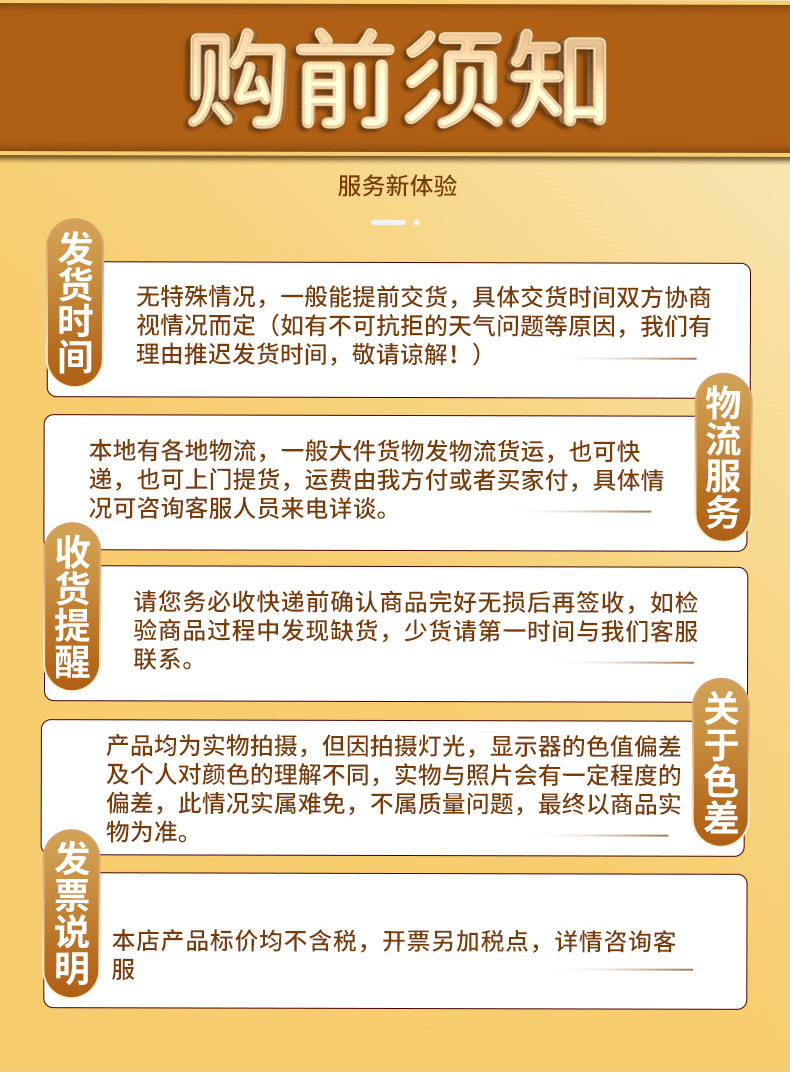 购前须知

服务新体验

发货时间

无特殊情况，一般能提前交货，具体交货时间双方协商视情况而定（如有不可抗拒的天气问题等原因，我们有理由推迟发货时间，敬请谅解！）

物流服务

本地有各地物流，一般大件货物发物流货运，也可快递，也可上门提货，运费由我方付或者买家付，具体情况可咨询客服人员来电详谈。

收货提醒

请您务必收快递前确认商品完好无损后再签收，如检验商品过程中发现缺货，少货请第一时间与我们客服联系。

关于色差

产品均为实物拍摄，但因拍摄灯光，显示器的色值偏差及个人对颜色的理解不同，实物与照片会有一定程度的偏差，此情况实属难免，不属质量问题，最终以商品实物为准。

发票说明

本店产品标价均不含税，开票另加税点，详情咨询客服